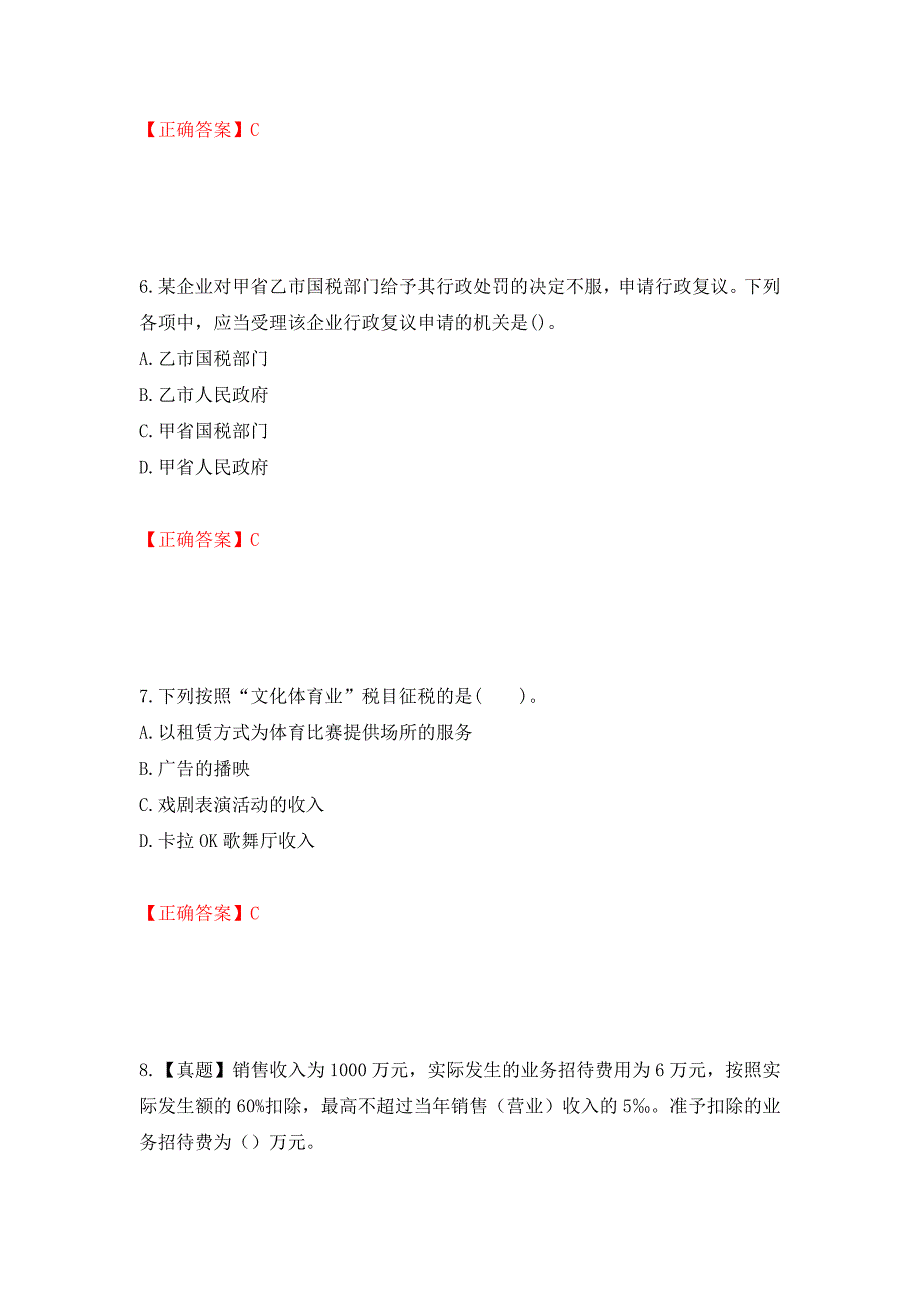 【正确答案】C

6.某企业对甲省乙市国税部门给予其行政处罚的决定不服，申请行政复议。下列各项中，应当受理该企业行政复议申请的机关是()。

A.乙市国税部门

B.乙市人民政府

C.甲省国税部门

D.甲省人民政府

【正确答案】C

7.下列按照“文化体育业”税目征税的是(　　)。

A.以租赁方式为体育比赛提供场所的服务

B.广告的播映

C.戏剧表演活动的收入

D.卡拉OK歌舞厅收入

【正确答案】C

8.【真题】销售收入为1000万元，实际发生的业务招待费用为6万元，按照实际发生额的60%扣除，最高不超过当年销售（营业）收入的5‰。准予扣除的业务招待费为（）万元。